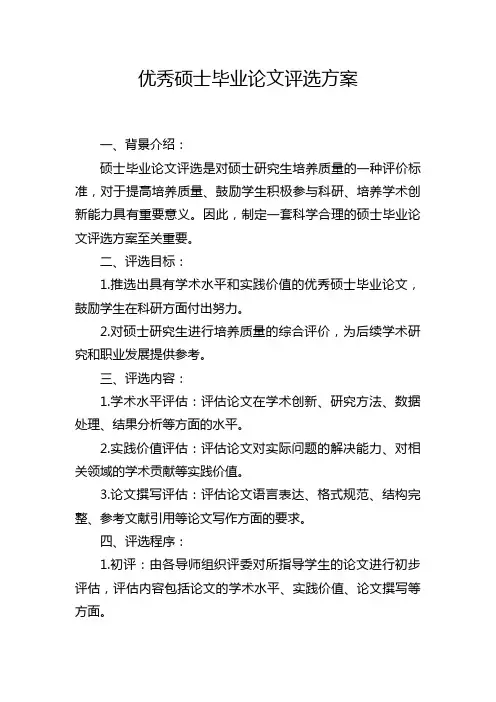 优秀硕士毕业论文评选方案

一、背景介绍：

硕士毕业论文评选是对硕士研究生培养质量的一种评价标准，对于提高培养质量、鼓励学生积极参与科研、培养学术创新能力具有重要意义。因此，制定一套科学合理的硕士毕业论文评选方案至关重要。

二、评选目标：

1.推选出具有学术水平和实践价值的优秀硕士毕业论文，鼓励学生在科研方面付出努力。

2.对硕士研究生进行培养质量的综合评价，为后续学术研究和职业发展提供参考。

三、评选内容：

1.学术水平评估：评估论文在学术创新、研究方法、数据处理、结果分析等方面的水平。

2.实践价值评估：评估论文对实际问题的解决能力、对相关领域的学术贡献等实践价值。

3.论文撰写评估：评估论文语言表达、格式规范、结构完整、参考文献引用等论文写作方面的要求。

四、评选程序：

1.初评：由各导师组织评委对所指导学生的论文进行初步评估，评估内容包括论文的学术水平、实践价值、论文撰写等方面。